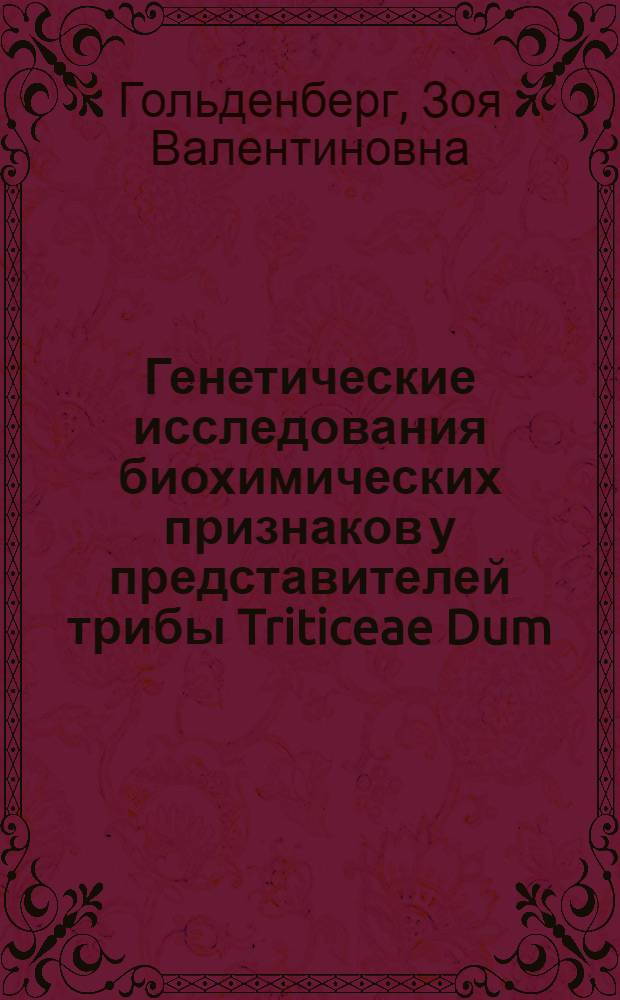 Гольденберг, Зоя Валентиновна

Генетические исследования биохимических признаков у представителей трибы Triticeae Dum